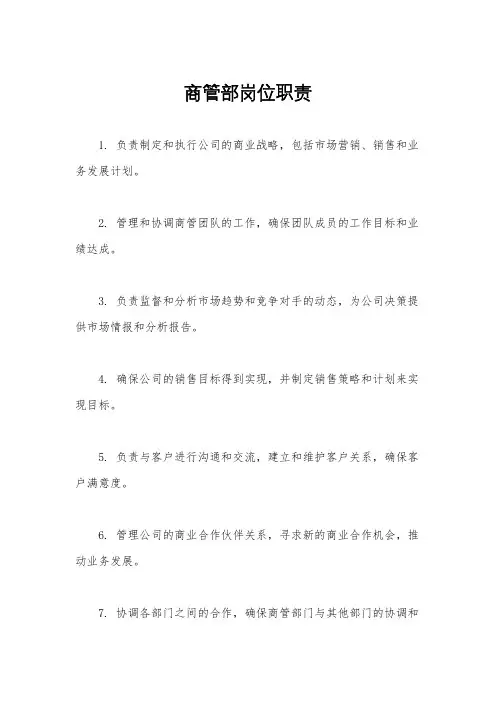 商管部岗位职责

1. 负责制定和执行公司的商业战略，包括市场营销、销售和业务发展计划。

2. 管理和协调商管团队的工作，确保团队成员的工作目标和业绩达成。

3. 负责监督和分析市场趋势和竞争对手的动态，为公司决策提供市场情报和分析报告。

4. 确保公司的销售目标得到实现，并制定销售策略和计划来实现目标。

5. 负责与客户进行沟通和交流，建立和维护客户关系，确保客户满意度。

6. 管理公司的商业合作伙伴关系，寻求新的商业合作机会，推动业务发展。

7. 协调各部门之间的合作，确保商管部门与其他部门的协调和